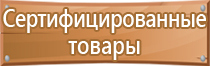 Сертифицированные товары